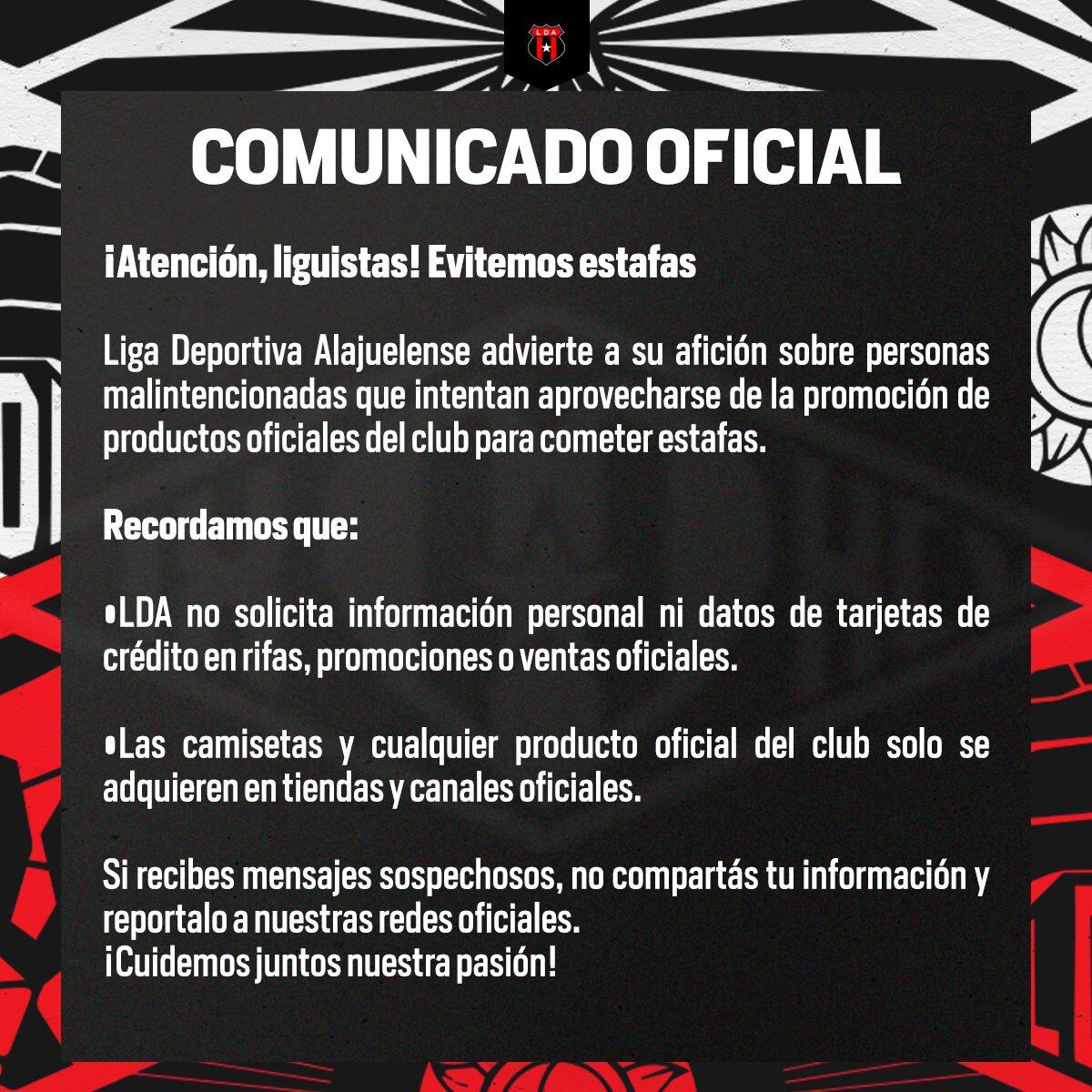 LDA

COMUNICADO OFICIAL

¡Atención, liguistas! Evitemos estafas

Liga Deportiva Alajuelense advierte a su afición sobre personas malintencionadas que intentan aprovecharse de la promoción de productos oficiales del club para cometer estafas.

Recordamos que:

•LDA no solicita información personal ni datos de tarjetas de crédito en rifas, promociones o ventas oficiales.

•Las camisetas y cualquier producto oficial del club solo se adquieren en tiendas y canales oficiales.

Si recibes mensajes sospechosos, no compartás tu información y reportalo a nuestras redes oficiales.
¡Cuidemos juntos nuestra pasión!